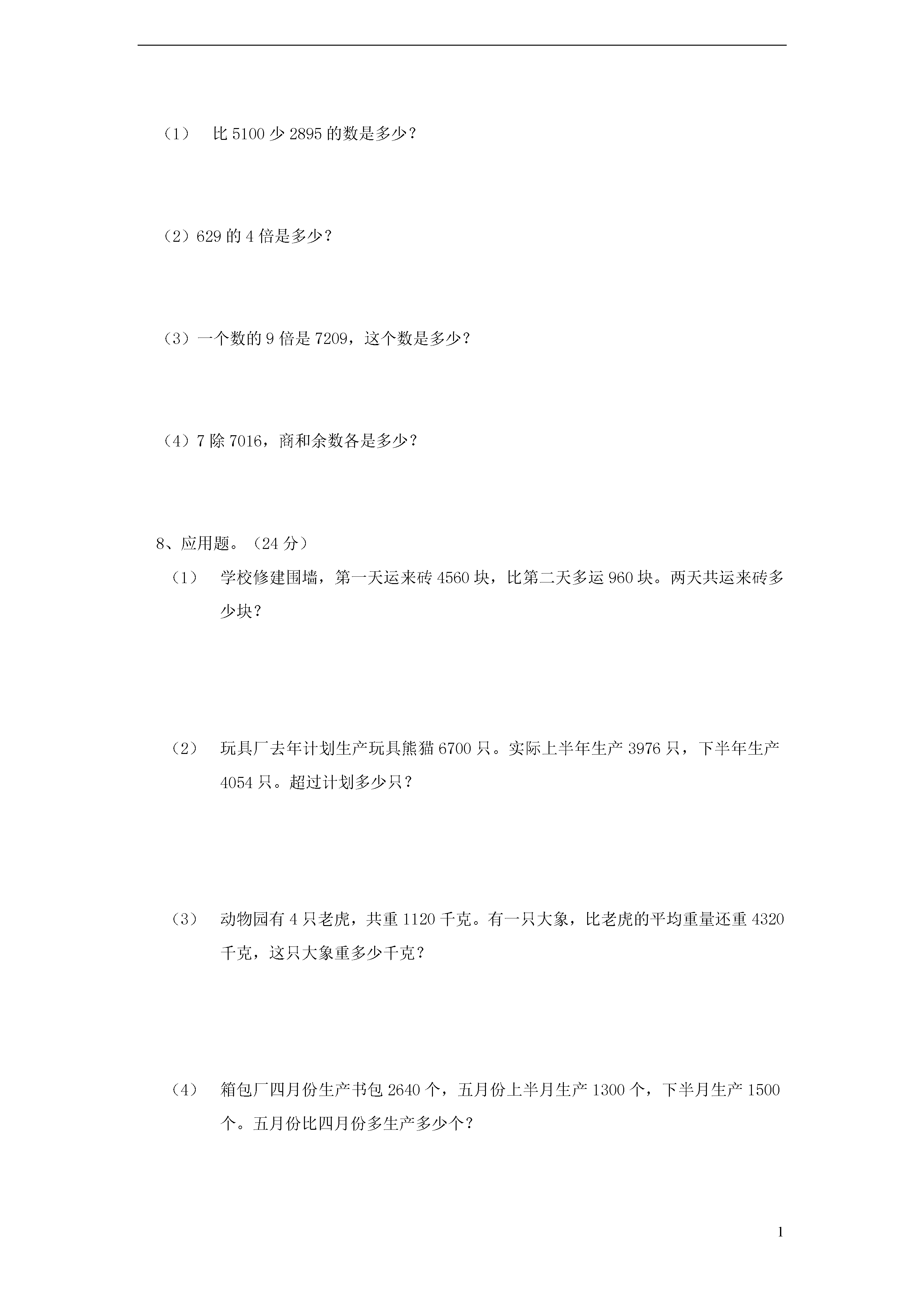 （1） 比 5100 少 2895 的数是多少？

（2）629 的 4 倍是多少？

（3）一个数的 9 倍是 7209，这个数是多少？

（4）7 除 7016，商和余数各是多少？

8、应用题。（24 分）

（1） 学校修建围墙，第一天运来砖 4560 块，比第二天多运 960 块。两天共运来砖多少块？

（2） 玩具厂去年计划生产玩具熊猫 6700 只。实际上半年生产 3976 只，下半年生产 4054 只。超过计划多少只？

（3） 动物园有 4 只老虎，共重 1120 千克。有一只大象，比老虎的平均重量还重 4320 千克，这只大象重多少千克？

（4） 箱包厂四月份生产书包 2640 个，五月份上半月生产 1300 个，下半月生产 1500 个。五月份比四月份多生产多少个？

1